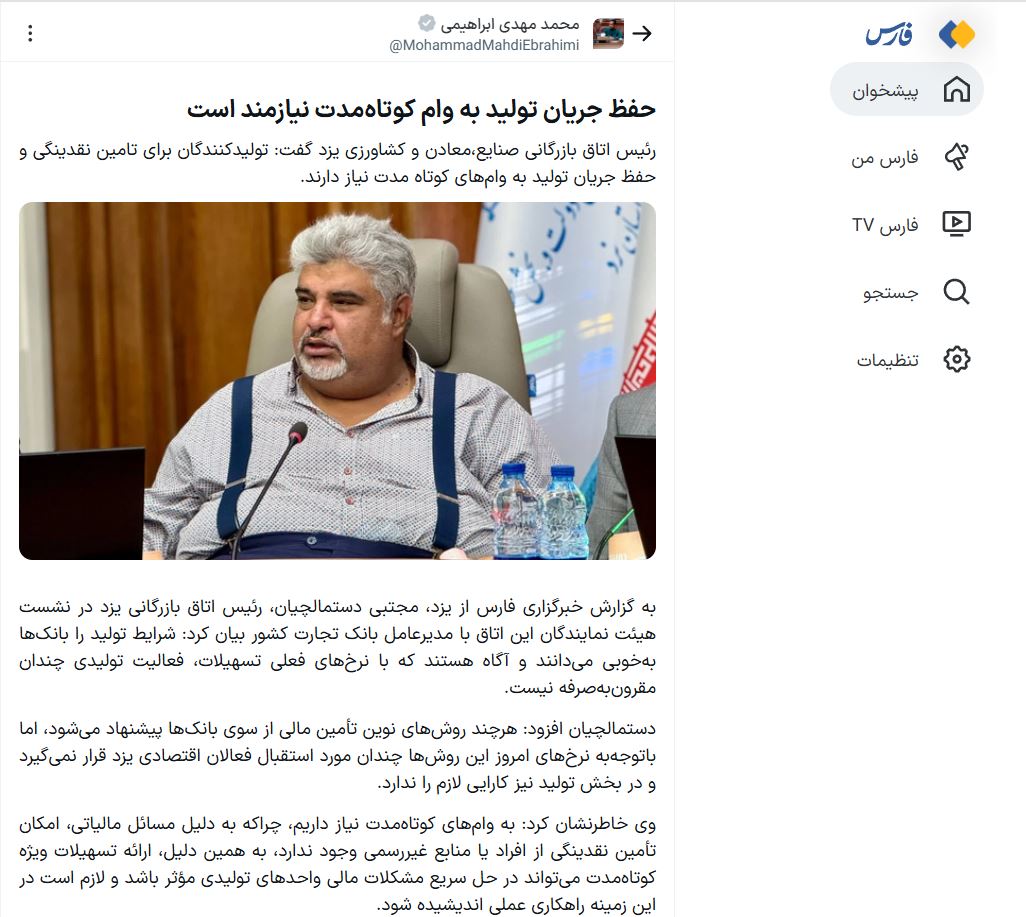 فارس

پیشخوان

فارس من

فارس TV

جستجو

تنظیمات

محمد مهدی ابراهیمی
@MohammadMahdiEbrahimi

حفظ جریان تولید به وام کوتاه‌مدت نیازمند است

رئیس اتاق بازرگانی صنایع،معادن و کشاورزی یزد گفت: تولیدکنندگان برای تامین نقدینگی و حفظ جریان تولید به وام‌های کوتاه مدت نیاز دارند.

به گزارش خبرگزاری فارس از یزد، مجتبی دستمالچیان، رئیس اتاق بازرگانی یزد در نشست هیئت نمایندگان این اتاق با مدیرعامل بانک تجارت کشور بیان کرد: شرایط تولید را بانک‌ها به‌خوبی می‌دانند و آگاه هستند که با نرخ‌های فعلی تسهیلات، فعالیت تولیدی چندان مقرون‌به‌صرفه نیست.

دستمالچیان افزود: هرچند روش‌های نوین تأمین مالی از سوی بانک‌ها پیشنهاد می‌شود، اما باتوجه‌به نرخ‌های امروز این روش‌ها چندان مورد استقبال فعالان اقتصادی یزد قرار نمی‌گیرد و در بخش تولید نیز کارایی لازم را ندارد.

وی خاطرنشان کرد: به وام‌های کوتاه‌مدت نیاز داریم، چراکه به دلیل مسائل مالیاتی، امکان تأمین نقدینگی از افراد یا منابع غیررسمی وجود ندارد، به همین دلیل، ارائه تسهیلات ویژه کوتاه‌مدت می‌تواند در حل سریع مشکلات مالی واحدهای تولیدی مؤثر باشد و لازم است در این زمینه راهکاری عملی اندیشیده شود.